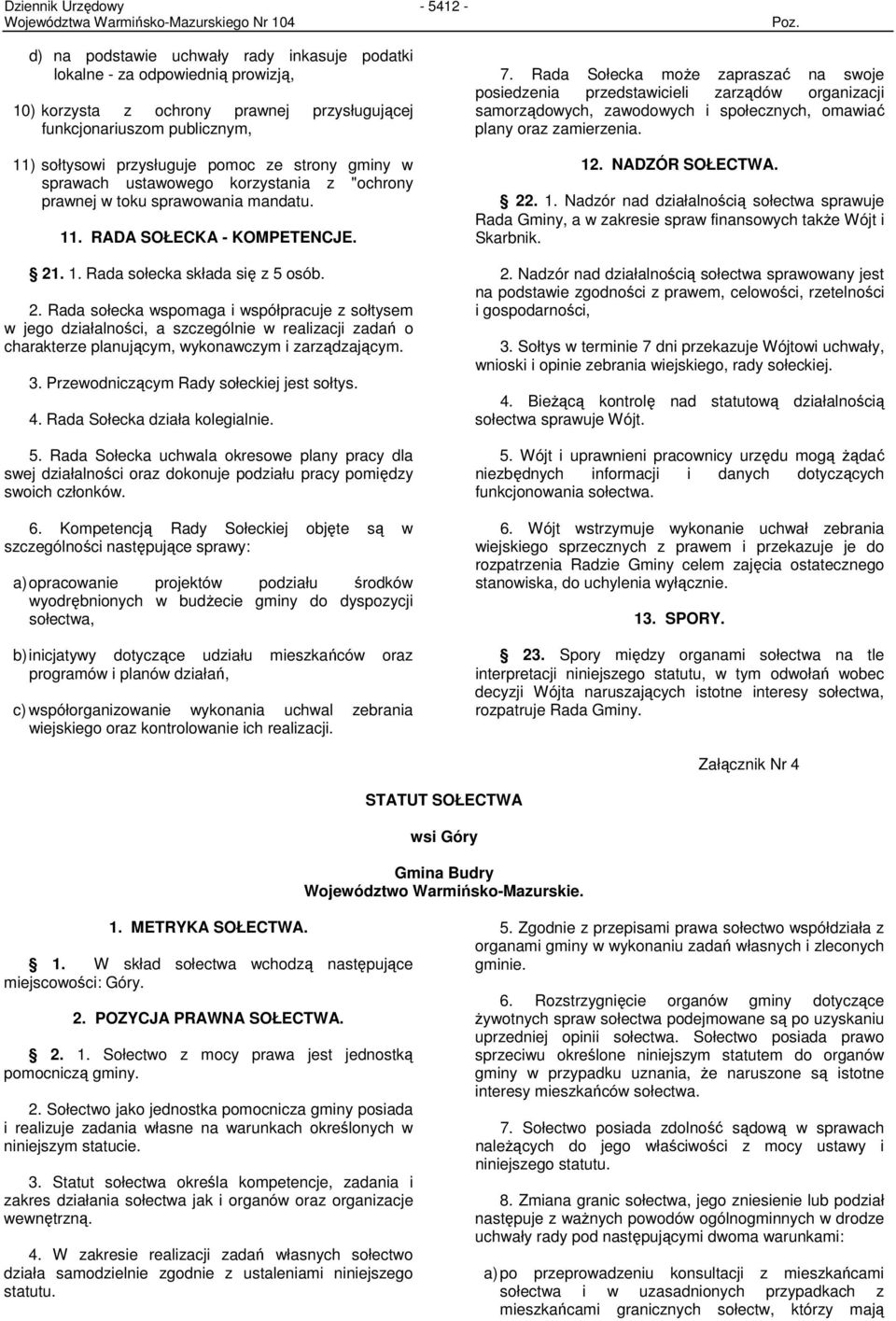 Dziennik Urzędowy
Województwa Warmińsko-Mazurskiego Nr 104

- 5412 -

Poz.

d) na podstawie uchwały rady inkasuje podatki lokalne - za odpowiednią prowizją,

10) korzysta z ochrony prawnej przysługującej funkcjonariuszom publicznym,

11) sołtysowi przysługuje pomoc ze strony gminy w sprawach ustawowego korzystania z "ochrony prawnej w toku sprawowania mandatu.

11. RADA SOŁECKA - KOMPETENCJE.

21. 1. Rada sołecka składa się z 5 osób.

2. Rada sołecka wspomaga i współpracuje z sołtysem w jego działalności, a szczególnie w realizacji zadań o charakterze planującym, wykonawczym i zarządzającym.

3. Przewodniczącym Rady sołeckiej jest sołtys.

4. Rada Sołecka działa kolegialnie.

5. Rada Sołecka uchwala okresowe plany pracy dla swej działalności oraz dokonuje podziału pracy pomiędzy swoich członków.

6. Kompetencją Rady Sołeckiej objęte są w szczególności następujące sprawy:

a) opracowanie projektów podziału środków wyodrębnionych w budżecie gminy do dyspozycji sołectwa,

b) inicjatywy dotyczące udziału mieszkańców oraz programów i planów działań,

c) współorganizowanie wykonania uchwal zebrania wiejskiego oraz kontrolowanie ich realizacji.

7. Rada Sołecka może zapraszać na swoje posiedzenia przedstawicieli zarządów organizacji samorządowych, zawodowych i społecznych, omawiać plany oraz zamierzenia.

12. NADZÓR SOŁECTWA.

22. 1. Nadzór nad działalnością sołectwa sprawuje Rada Gminy, a w zakresie spraw finansowych także Wójt i Skarbnik.

2. Nadzór nad działalnością sołectwa sprawowany jest na podstawie zgodności z prawem, celowości, rzetelności i gospodarności,

3. Sołtys w terminie 7 dni przekazuje Wójtowi uchwały, wnioski i opinie zebrania wiejskiego, rady sołeckiej.

4. Bieżącą kontrolę nad statutową działalnością sołectwa sprawuje Wójt.

5. Wójt i uprawnieni pracownicy urzędu mogą żądać niezbędnych informacji i danych dotyczących funkcjonowania sołectwa.

6. Wójt wstrzymuje wykonanie uchwał zebrania wiejskiego sprzecznych z prawem i przekazuje je do rozpatrzenia Radzie Gminy celem zajęcia ostatecznego stanowiska, do uchylenia wyłącznie.

13. SPORY.

23. Spory między organami sołectwa na tle interpretacji niniejszego statutu, w tym odwołań wobec decyzji Wójta naruszających istotne interesy sołectwa, rozpatruje Rada Gminy.

Załącznik Nr 4

STATUT SOŁECTWA

wsi Góry

Gmina Budry
Województwo Warmińsko-Mazurskie.

1. METRYKA SOŁECTWA.

1. W skład sołectwa wchodzą następujące miejscowości: Góry.

2. POZYCJA PRAWNA SOŁECTWA.

2. 1. Sołectwo z mocy prawa jest jednostką pomocniczą gminy.

2. Sołectwo jako jednostka pomocnicza gminy posiada i realizuje zadania własne na warunkach określonych w niniejszym statucie.

3. Statut sołectwa określa kompetencje, zadania i zakres działania sołectwa jak i organów oraz organizacje wewnętrzną.

4. W zakresie realizacji zadań własnych sołectwo działa samodzielnie zgodnie z ustaleniami niniejszego statutu.

5. Zgodnie z przepisami prawa sołectwo współdziała z organami gminy w wykonaniu zadań własnych i zleconych gminie.

6. Rozstrzygnięcie organów gminy dotyczące żywotnych spraw sołectwa podejmowane są po uzyskaniu uprzedniej opinii sołectwa. Sołectwo posiada prawo sprzeciwu określone niniejszym statutem do organów gminy w przypadku uznania, że naruszone są istotne interesy mieszkańców sołectwa.

7. Sołectwo posiada zdolność sądową w sprawach należących do jego właściwości z mocy ustawy i niniejszego statutu.

8. Zmiana granic sołectwa, jego zniesienie lub podział następuje z ważnych powodów ogólnogminnych w drodze uchwały rady pod następującymi dwoma warunkami:

a) po przeprowadzeniu konsultacji z mieszkańcami sołectwa i w uzasadnionych przypadkach z mieszkańcami granicznych sołectw, którzy mają